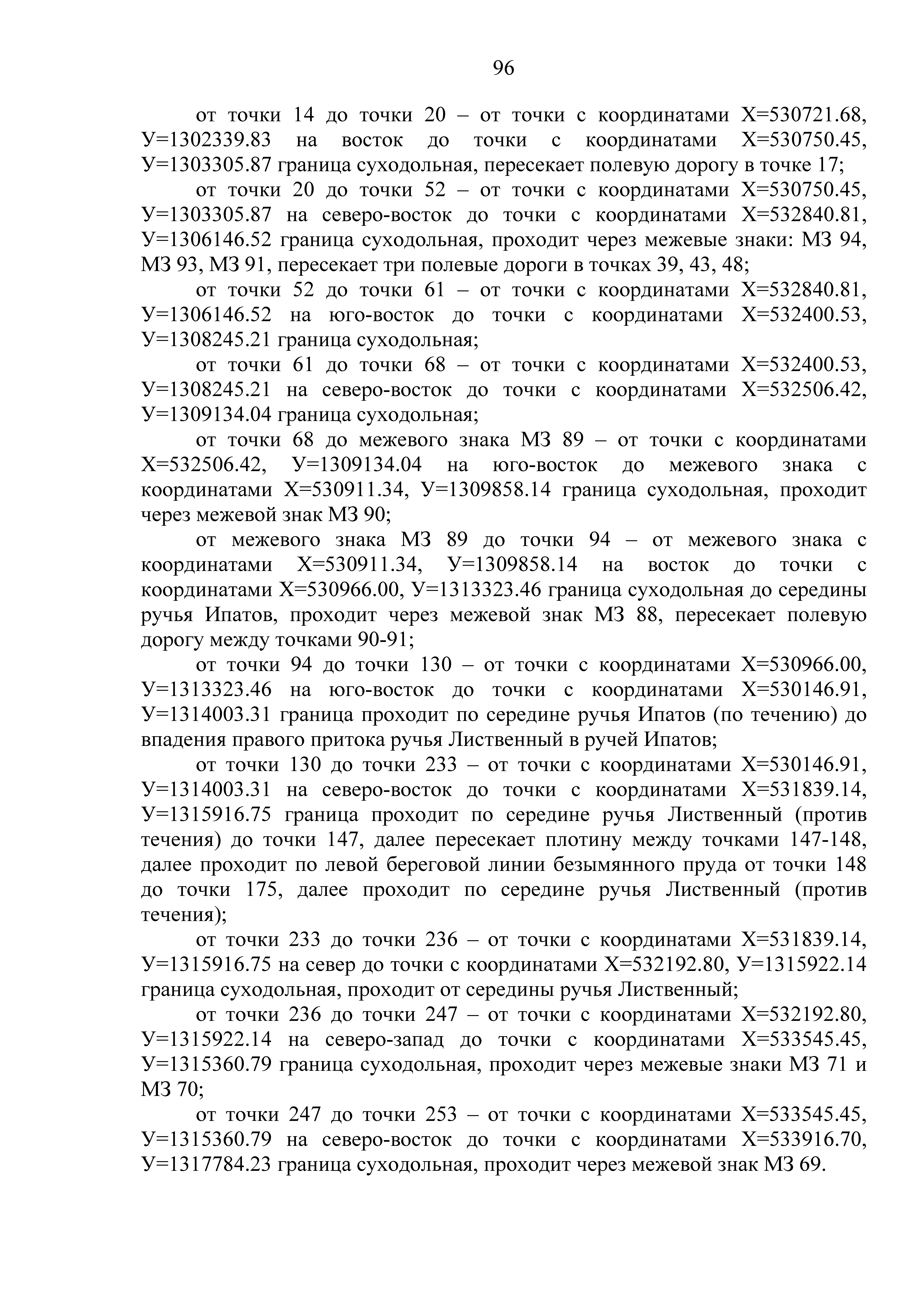 96

от точки 14 до точки 20 – от точки с координатами Х=530721.68, У=1302339.83 на восток до точки с координатами Х=530750.45, У=1303305.87 граница суходольная, пересекает полевую дорогу в точке 17;

от точки 20 до точки 52 – от точки с координатами Х=530750.45, У=1303305.87 на северо-восток до точки с координатами Х=532840.81, У=1306146.52 граница суходольная, проходит через межевые знаки: МЗ 94, МЗ 93, МЗ 91, пересекает три полевые дороги в точках 39, 43, 48;

от точки 52 до точки 61 – от точки с координатами Х=532840.81, У=1306146.52 на юго-восток до точки с координатами Х=532400.53, У=1308245.21 граница суходольная;

от точки 61 до точки 68 – от точки с координатами Х=532400.53, У=1308245.21 на северо-восток до точки с координатами Х=532506.42, У=1309134.04 граница суходольная;

от точки 68 до межевого знака МЗ 89 – от точки с координатами Х=532506.42, У=1309134.04 на юго-восток до межевого знака с координатами Х=530911.34, У=1309858.14 граница суходольная, проходит через межевой знак МЗ 90;

от межевого знака МЗ 89 до точки 94 – от межевого знака с координатами Х=530911.34, У=1309858.14 на восток до точки с координатами Х=530966.00, У=1313323.46 граница суходольная до середины ручья Ипатов, проходит через межевой знак МЗ 88, пересекает полевую дорогу между точками 90-91;

от точки 94 до точки 130 – от точки с координатами Х=530966.00, У=1313323.46 на юго-восток до точки с координатами Х=530146.91, У=1314003.31 граница проходит по середине ручья Ипатов (по течению) до впадения правого притока ручья Лиственный в ручей Ипатов;

от точки 130 до точки 233 – от точки с координатами Х=530146.91, У=1314003.31 на северо-восток до точки с координатами Х=531839.14, У=1315916.75 граница проходит по середине ручья Лиственный (против течения) до точки 147, далее пересекает плотину между точками 147-148, далее проходит по левой береговой линии безымянного пруда от точки 148 до точки 175, далее проходит по середине ручья Лиственный (против течения);

от точки 233 до точки 236 – от точки с координатами Х=531839.14, У=1315916.75 на север до точки с координатами Х=532192.80, У=1315922.14 граница суходольная, проходит от середины ручья Лиственный;

от точки 236 до точки 247 – от точки с координатами Х=532192.80, У=1315922.14 на северо-запад до точки с координатами Х=533545.45, У=1315360.79 граница суходольная, проходит через межевые знаки МЗ 71 и МЗ 70;

от точки 247 до точки 253 – от точки с координатами Х=533545.45, У=1315360.79 на северо-восток до точки с координатами Х=533916.70, У=1317784.23 граница суходольная, проходит через межевой знак МЗ 69.